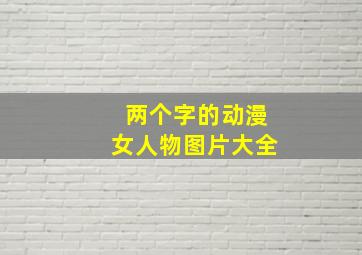 两个字的动漫
女人物图片大全